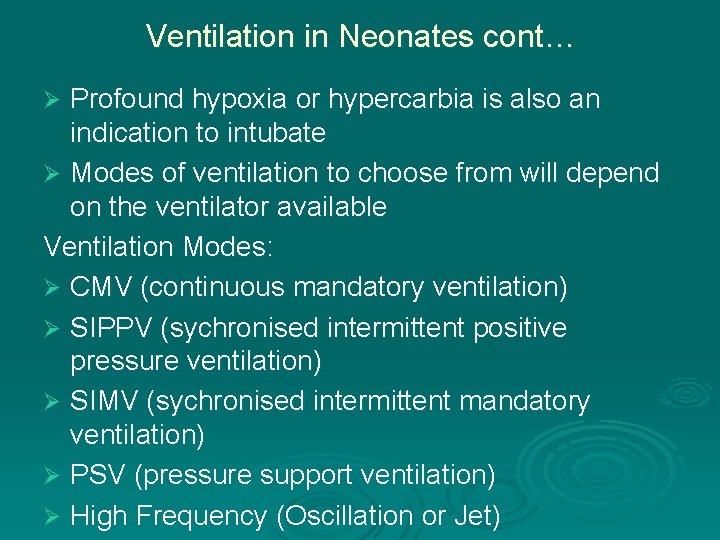 Ventilation in Neonates cont…

➢ Profound hypoxia or hypercarbia is also an indication to intubate

➢ Modes of ventilation to choose from will depend on the ventilator available

Ventilation Modes:

➢ CMV (continuous mandatory ventilation)

➢ SIPPV (sychronised intermittent positive pressure ventilation)

➢ SIMV (sychronised intermittent mandatory ventilation)

➢ PSV (pressure support ventilation)

➢ High Frequency (Oscillation or Jet)